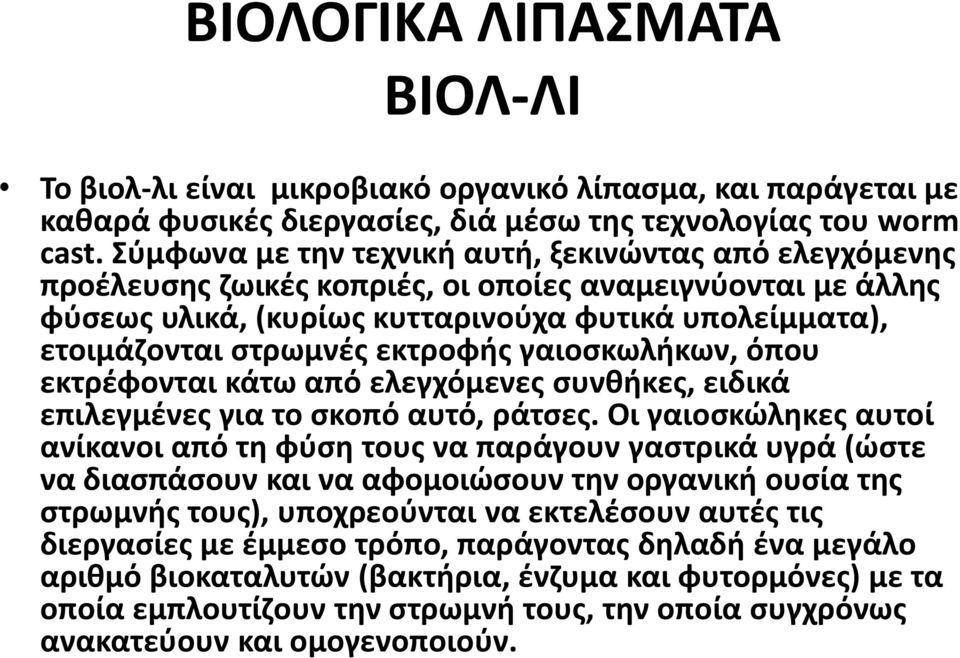 ΒΙΟΛΟΓΙΚΑ ΛΙΠΑΣΜΑΤΑ
ΒΙΟΛ-ΛΙ

• Το βιολ-λι είναι μικροβιακό οργανικό λίπασμα, και παράγεται με καθαρά φυσικές διεργασίες, διά μέσω της τεχνολογίας του worm cast. Σύμφωνα με την τεχνική αυτή, ξεκινώντας από ελεγχόμενης προέλευσης ζωικές κοπριές, οι οποίες αναμειγνύονται με άλλης φύσεως υλικά, (κυρίως κυτταρινούχα φυτικά υπολείμματα), ετοιμάζονται στρωμνές εκτροφής γαιοσκωλήκων, όπου εκτρέφονται κάτω από ελεγχόμενες συνθήκες, ειδικά επιλεγμένες για το σκοπό αυτό, ράτσες. Οι γαιοσκώληκες αυτοί ανίκανοι από τη φύση τους να παράγουν γαστρικά υγρά (ώστε να διασπάσουν και να αφομοιώσουν την οργανική ουσία της στρωμνής τους), υποχρεούνται να εκτελέσουν αυτές τις διεργασίες με έμμεσο τρόπο, παράγοντας δηλαδή ένα μεγάλο αριθμό βιοκαταλυτών (βακτήρια, ένζυμα και φυτορμόνες) με τα οποία εμπλουτίζουν την στρωμνή τους, την οποία συγχρόνως ανακατεύουν και ομογενοποιούν.